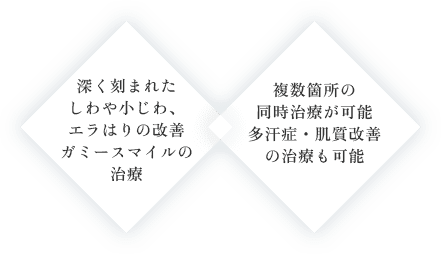 深く刻まれた
しわや小じわ、
エラはりの改善
ガミースマイルの
治療

複数箇所の
同時治療が可能
多汗症・肌質改善
の治療も可能